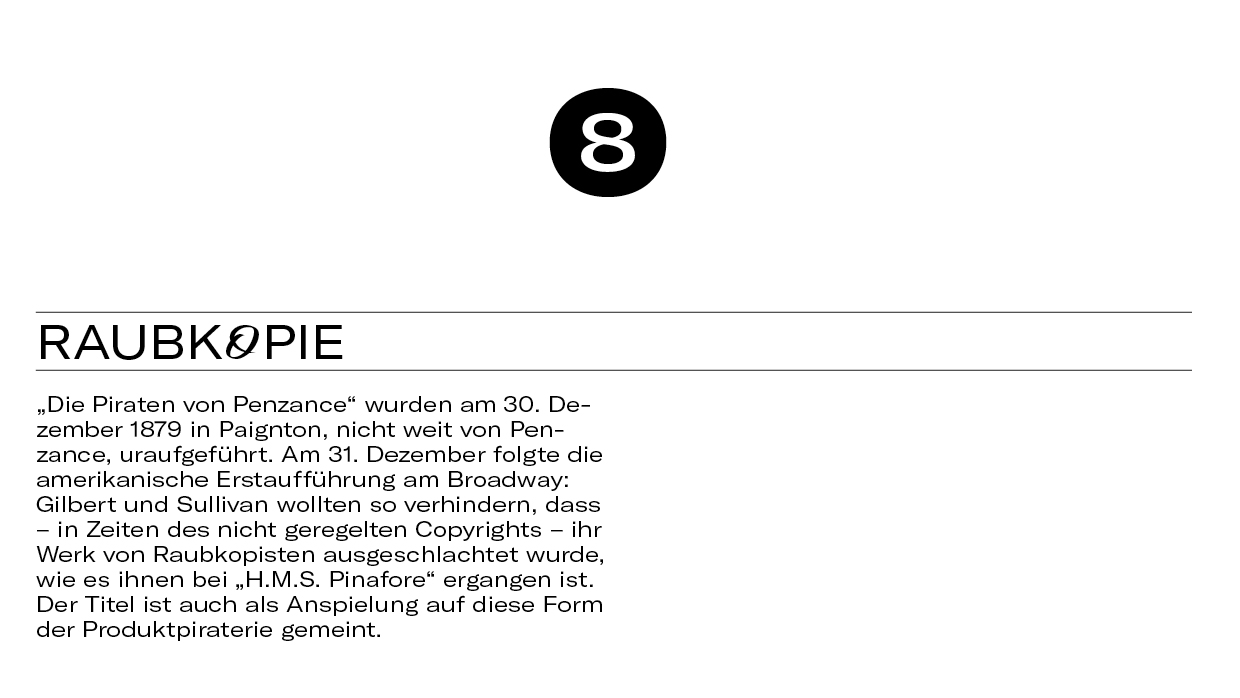 8

RAUBKOPIE

„Die Piraten von Penzance“ wurden am 30. Dezember 1879 in Paignton, nicht weit von Penzance, uraufgeführt. Am 31. Dezember folgte die amerikanische Erstaufführung am Broadway: Gilbert und Sullivan wollten so verhindern, dass – in Zeiten des nicht geregelten Copyrights – ihr Werk von Raubkopisten ausgeschlachtet wurde, wie es ihnen bei „H.M.S. Pinafore“ ergangen ist. Der Titel ist auch als Anspielung auf diese Form der Produktpiraterie gemeint.